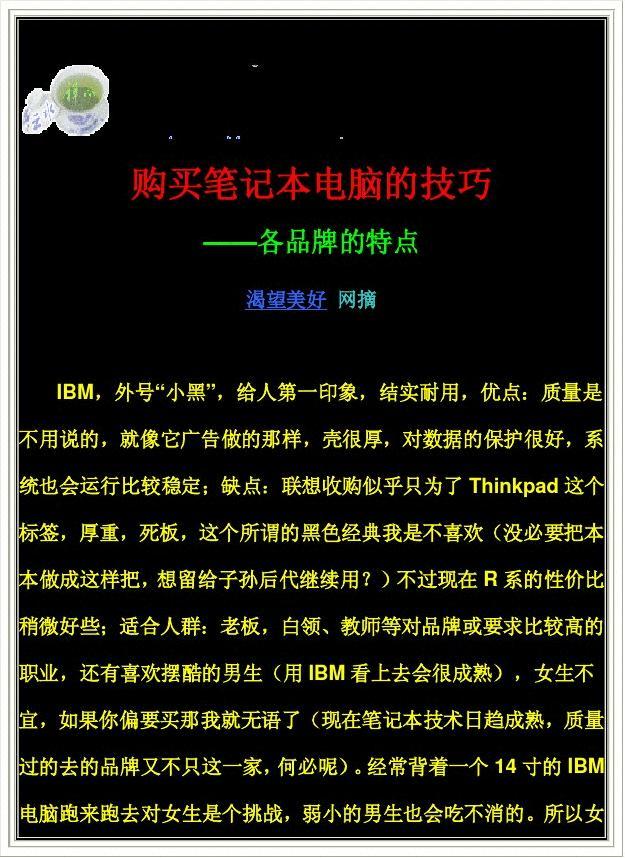 购买笔记本电脑的技巧

——各品牌的特点

渴望美好 网摘

IBM，外号“小黑”，给人第一印象，结实耐用，优点：质量是不用说的，就像它广告做的那样，壳很厚，对数据的保护很好，系统也会运行比较稳定；缺点：联想收购似乎只为了 Thinkpad 这个标签，厚重，死板，这个所谓的黑色经典我是不喜欢（没必要把本本做成这样把，想留给子孙后代继续用？）不过现在 R 系的性价比稍微好些；适合人群：老板，白领、教师等对品牌或要求比较高的职业，还有喜欢摆酷的男生（用 IBM 看上去会很成熟），女生不宜，如果你偏要买那我就无语了（现在笔记本技术日趋成熟，质量过的去的品牌又不只这一家，何必呢）。经常背着一个 14 寸的 IBM 电脑跑来跑去对女生是个挑战，弱小的男生也会吃不消的。所以女